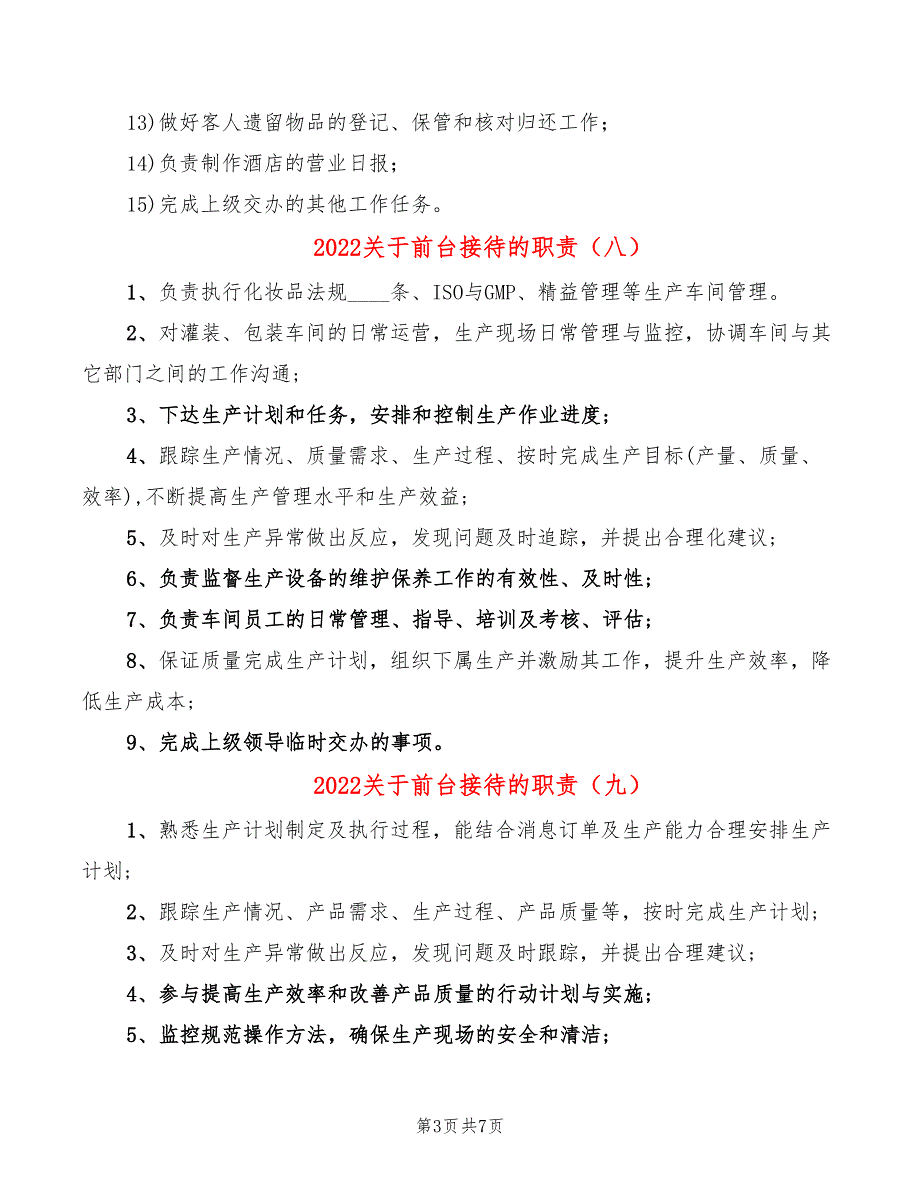 13)做好客人遗留物品的登记、保管和核对归还工作；

14)负责制作酒店的营业日报；

15)完成上级交办的其他工作任务。

2022关于前台接待的职责（八）

1、负责执行化妆品法规____条、ISO与GMP、精益管理等生产车间管理。

2、对灌装、包装车间的日常运营，生产现场日常管理与监控，协调车间与其它部门之间的工作沟通；

3、下达生产计划和任务，安排和控制生产作业进度；

4、跟踪生产情况、质量需求、生产过程、按时完成生产目标(产量、质量、效率),不断提高生产管理水平和生产效益；

5、及时对生产异常做出反应，发现问题及时追踪，并提出合理化建议；

6、负责监督生产设备的维护保养工作的有效性、及时性；

7、负责车间员工的日常管理、指导、培训及考核、评估；

8、保证质量完成生产计划，组织下属生产并激励其工作，提升生产效率，降低生产成本；

9、完成上级领导临时交办的事项。

2022关于前台接待的职责（九）

1、熟悉生产计划制定及执行过程，能结合消息订单及生产能力合理安排生产计划；

2、跟踪生产情况、产品需求、生产过程、产品质量等，按时完成生产计划；

3、及时对生产异常做出反应，发现问题及时跟踪，并提出合理建议；

4、参与提高生产效率和改善产品质量的行动计划与实施；

5、监控规范操作方法，确保生产现场的安全和清洁；

第3页 共7页